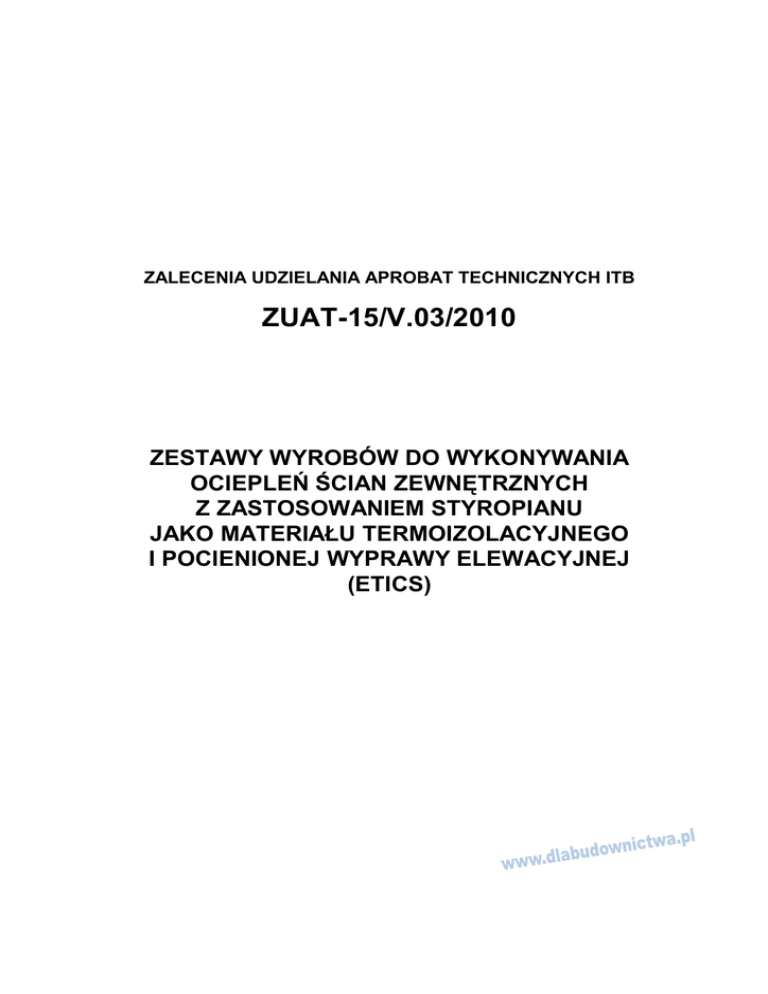 ZALECENIA UDZIELANIA APROBAT TECHNICZNYCH ITB

ZUAT-15/V.03/2010

ZESTAWY WYROBÓW DO WYKONYWANIA OCIEPLEŃ ŚCIAN ZEWNĘTRZNYCH Z ZASTOSOWANIEM STYROPIANU JAKO MATERIAŁU TERMOIZOLACYJNEGO I POCIENIONEJ WYPRAWY ELEWACYJNEJ (ETICS)

www.dlabudownictwa.pl